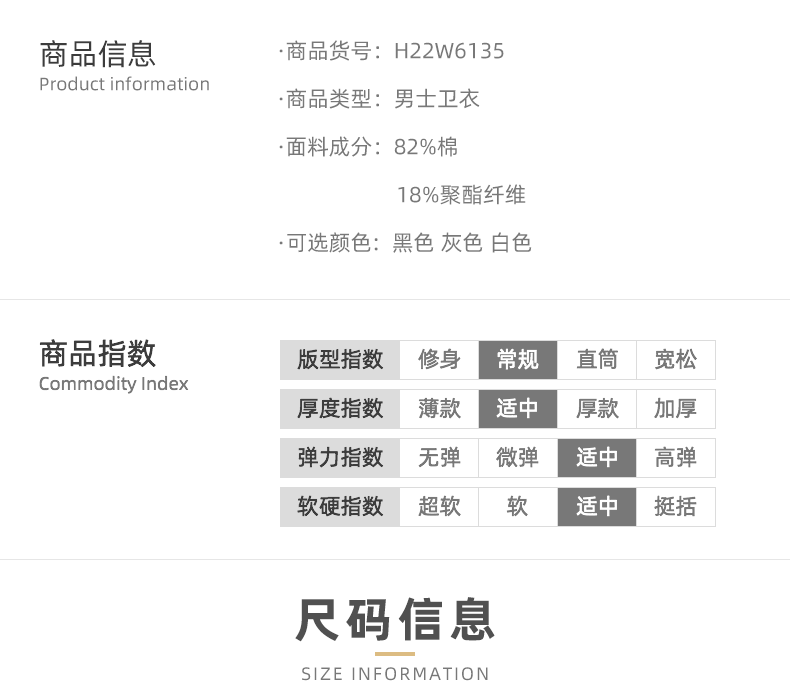 商品信息
Product information

·商品货号：H22W6135

·商品类型：男士卫衣

·面料成分：82%棉
18%聚酯纤维

·可选颜色：黑色 灰色 白色

商品指数
Commodity Index

| 版型指数 | 修身 | 常规 | 直筒 | 宽松 |
|---|---|---|---|---|
| 厚度指数 | 薄款 | 适中 | 厚款 | 加厚 |
| 弹力指数 | 无弹 | 微弹 | 适中 | 高弹 |
| 软硬指数 | 超软 | 软 | 适中 | 挺括 |

尺码信息
SIZE INFORMATION